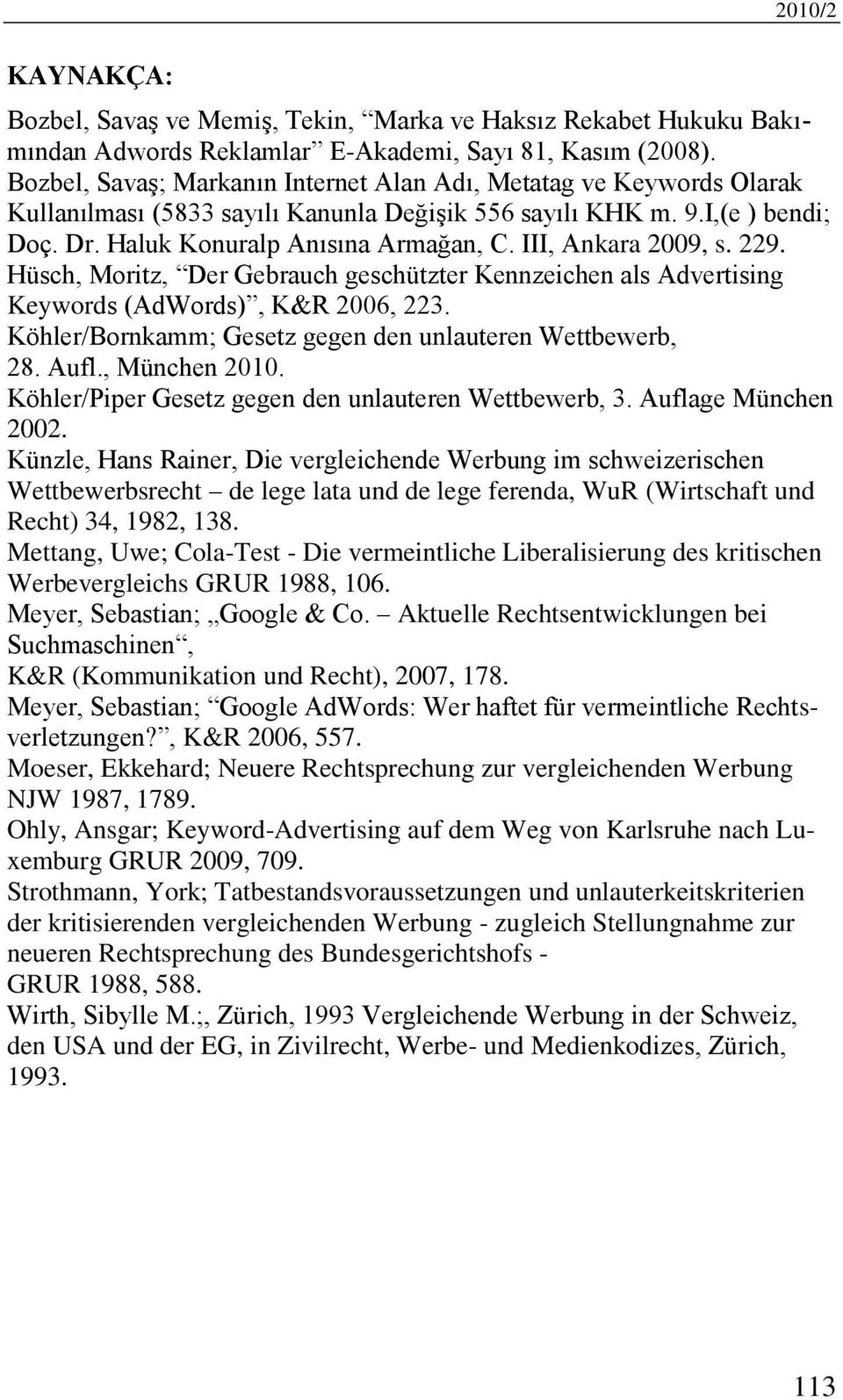 2010/2

KAYNAKÇA:

Bozbel, Savaş ve Memiş, Tekin, “Marka ve Haksız Rekabet Hukuku Bakımından Adwords Reklamlar” E-Akademi, Sayı 81, Kasım (2008).
Bozbel, Savaş; Markanın Internet Alan Adı, Metatag ve Keywords Olarak Kullanılması (5833 sayılı Kanunla Değişik 556 sayılı KHK m. 9.I,(e ) bendi; Doç. Dr. Haluk Konuralp Anısına Armağan, C. III, Ankara 2009, s. 229.
Hüsch, Moritz, “Der Gebrauch geschützter Kennzeichen als Advertising Keywords (AdWords)”, K&R 2006, 223.
Köhler/Bornkamm; Gesetz gegen den unlauteren Wettbewerb, 28. Aufl., München 2010.
Köhler/Piper Gesetz gegen den unlauteren Wettbewerb, 3. Auflage München 2002.
Künzle, Hans Rainer, Die vergleichende Werbung im schweizerischen Wettbewerbsrecht – de lege lata und de lege ferenda, WuR (Wirtschaft und Recht) 34, 1982, 138.
Mettang, Uwe; Cola-Test - Die vermeintliche Liberalisierung des kritischen Werbevergleichs GRUR 1988, 106.
Meyer, Sebastian; „Google & Co. – Aktuelle Rechtsentwicklungen bei Suchmaschinen“, K&R (Kommunikation und Recht), 2007, 178.
Meyer, Sebastian; “Google AdWords: Wer haftet für vermeintliche Rechtsverletzungen?”, K&R 2006, 557.
Moeser, Ekkehard; Neuere Rechtsprechung zur vergleichenden Werbung NJW 1987, 1789.
Ohly, Ansgar; Keyword-Advertising auf dem Weg von Karlsruhe nach Luxemburg GRUR 2009, 709.
Strothmann, York; Tatbestandsvoraussetzungen und unlauterkeitskriterien der kritisierenden vergleichenden Werbung - zugleich Stellungnahme zur neueren Rechtsprechung des Bundesgerichtshofs - GRUR 1988, 588.
Wirth, Sibylle M.;, Zürich, 1993 Vergleichende Werbung in der Schweiz, den USA und der EG, in Zivilrecht, Werbe- und Medienkodizes, Zürich, 1993.

113